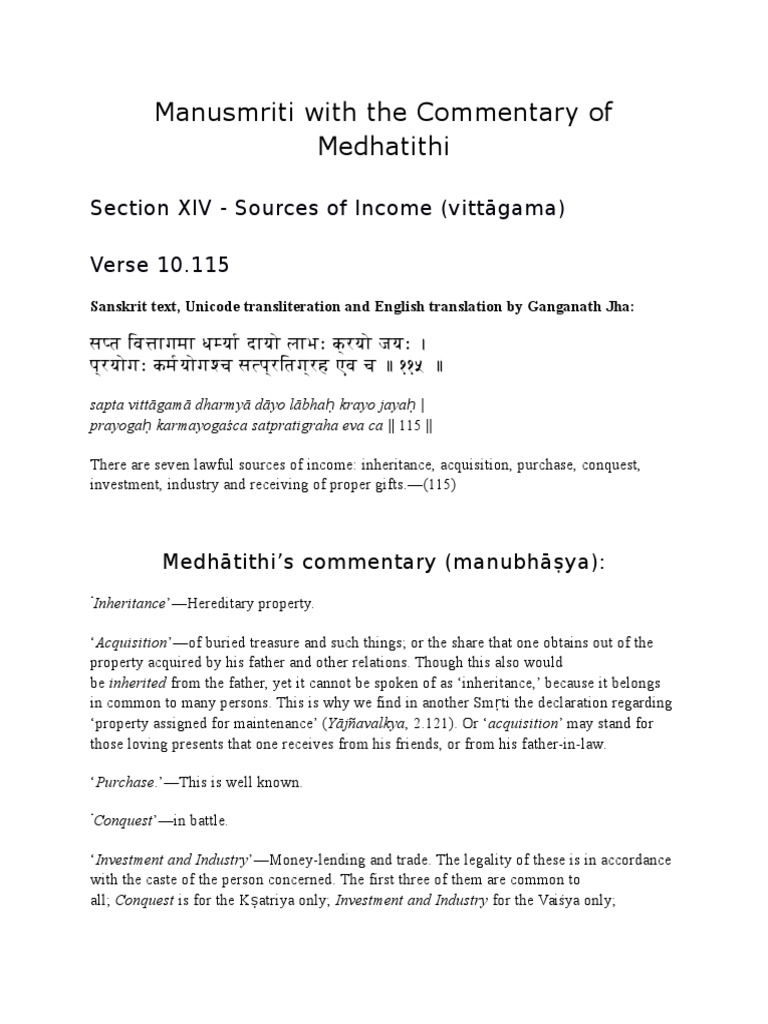 Manusmriti with the Commentary of Medhatithi

Section XIV - Sources of Income (vittāgama)

Verse 10.115

Sanskrit text, Unicode transliteration and English translation by Ganganath Jha:

सप्त वित्तागमा धर्म्या दायो लाभः क्रयो जयः ।
प्रयोगः कर्मयोगश्च सत्प्रतिग्रह एव च ॥ ११५ ॥

sapta vittāgamā dharmyā dāyo lābhaḥ krayo jayaḥ |
prayogaḥ karmayogaśca satpratigraha eva ca || 115 ||

There are seven lawful sources of income: inheritance, acquisition, purchase, conquest, investment, industry and receiving of proper gifts.—(115)

Medhātithi's commentary (manubhāṣya):

'Inheritance'—Hereditary property.

'Acquisition'—of buried treasure and such things; or the share that one obtains out of the property acquired by his father and other relations. Though this also would be inherited from the father, yet it cannot be spoken of as 'inheritance,' because it belongs in common to many persons. This is why we find in another Smṛti the declaration regarding 'property assigned for maintenance' (Yājñavalkya, 2.121). Or 'acquisition' may stand for those loving presents that one receives from his friends, or from his father-in-law.

'Purchase.'—This is well known.

'Conquest'—in battle.

'Investment and Industry'—Money-lending and trade. The legality of these is in accordance with the caste of the person concerned. The first three of them are common to all; Conquest is for the Kṣatriya only; Investment and Industry for the Vaiśya only;